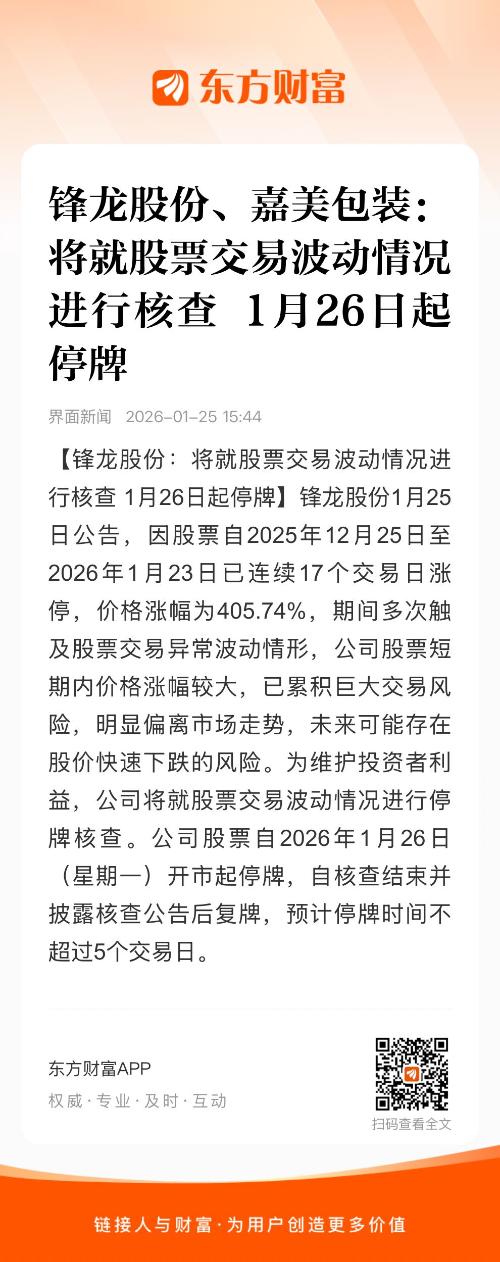 东方财富

锋龙股份、嘉美包装：将就股票交易波动情况进行核查 1月26日起停牌

界面新闻 2026-01-25 15:44

【锋龙股份：将就股票交易波动情况进行核查 1月26日起停牌】锋龙股份1月25日公告，因股票自2025年12月25日至2026年1月23日已连续17个交易日涨停，价格涨幅为405.74%，期间多次触及股票交易异常波动情形，公司股票短期内价格涨幅较大，已累积巨大交易风险，明显偏离市场走势，未来可能存在股价快速下跌的风险。为维护投资者利益，公司将就股票交易波动情况进行停牌核查。公司股票自2026年1月26日（星期一）开市起停牌，自核查结束并披露核查公告后复牌，预计停牌时间不超过5个交易日。

东方财富APP
权威·专业·及时·互动

扫码查看全文

链接人与财富·为用户创造更多价值